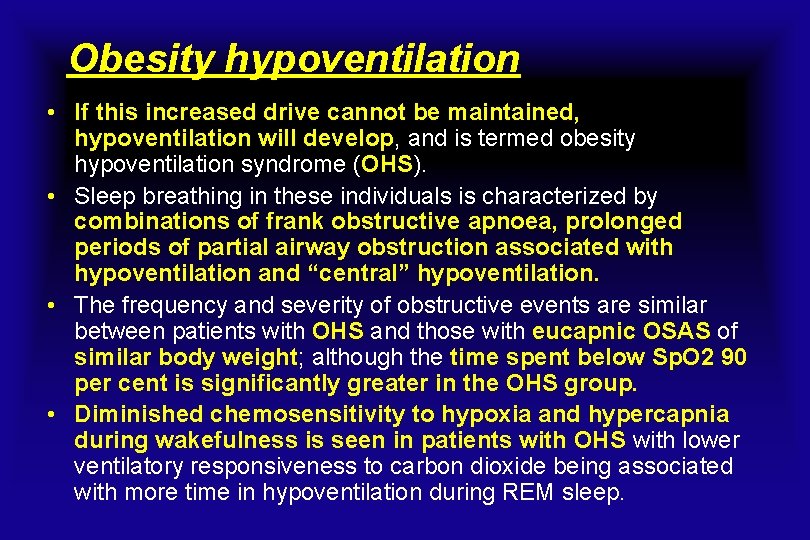 Obesity hypoventilation

• If this increased drive cannot be maintained, hypoventilation will develop, and is termed obesity hypoventilation syndrome (OHS).
• Sleep breathing in these individuals is characterized by combinations of frank obstructive apnoea, prolonged periods of partial airway obstruction associated with hypoventilation and "central" hypoventilation.
• The frequency and severity of obstructive events are similar between patients with OHS and those with eucapnic OSAS of similar body weight; although the time spent below SpO2 90 per cent is significantly greater in the OHS group.
• Diminished chemosensitivity to hypoxia and hypercapnia during wakefulness is seen in patients with OHS with lower ventilatory responsiveness to carbon dioxide being associated with more time in hypoventilation during REM sleep.